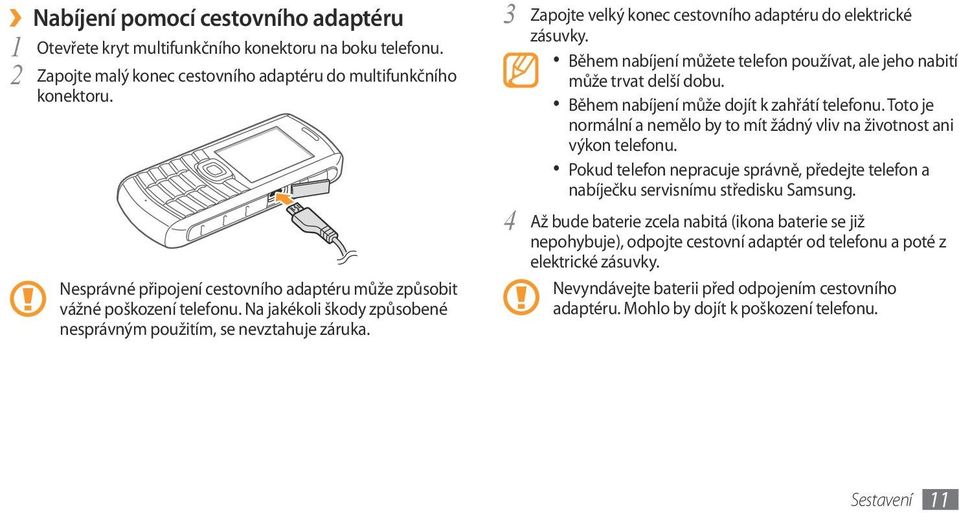 › Nabíjení pomocí cestovního adaptéru

1 Otevřete kryt multifunkčního konektoru na boku telefonu.

2 Zapojte malý konec cestovního adaptéru do multifunkčního konektoru.

Nesprávné připojení cestovního adaptéru může způsobit vážné poškození telefonu. Na jakékoli škody způsobené nesprávným použitím, se nevztahuje záruka.

3 Zapojte velký konec cestovního adaptéru do elektrické zásuvky.

• Během nabíjení můžete telefon používat, ale jeho nabití může trvat delší dobu.
• Během nabíjení může dojít k zahřátí telefonu. Toto je normální a nemělo by to mít žádný vliv na životnost ani výkon telefonu.
• Pokud telefon nepracuje správně, předejte telefon a nabíječku servisnímu středisku Samsung.

4 Až bude baterie zcela nabitá (ikona baterie se již nepohybuje), odpojte cestovní adaptér od telefonu a poté z elektrické zásuvky.

Nevyndávejte baterii před odpojením cestovního adaptéru. Mohlo by dojít k poškození telefonu.

Sestavení 11